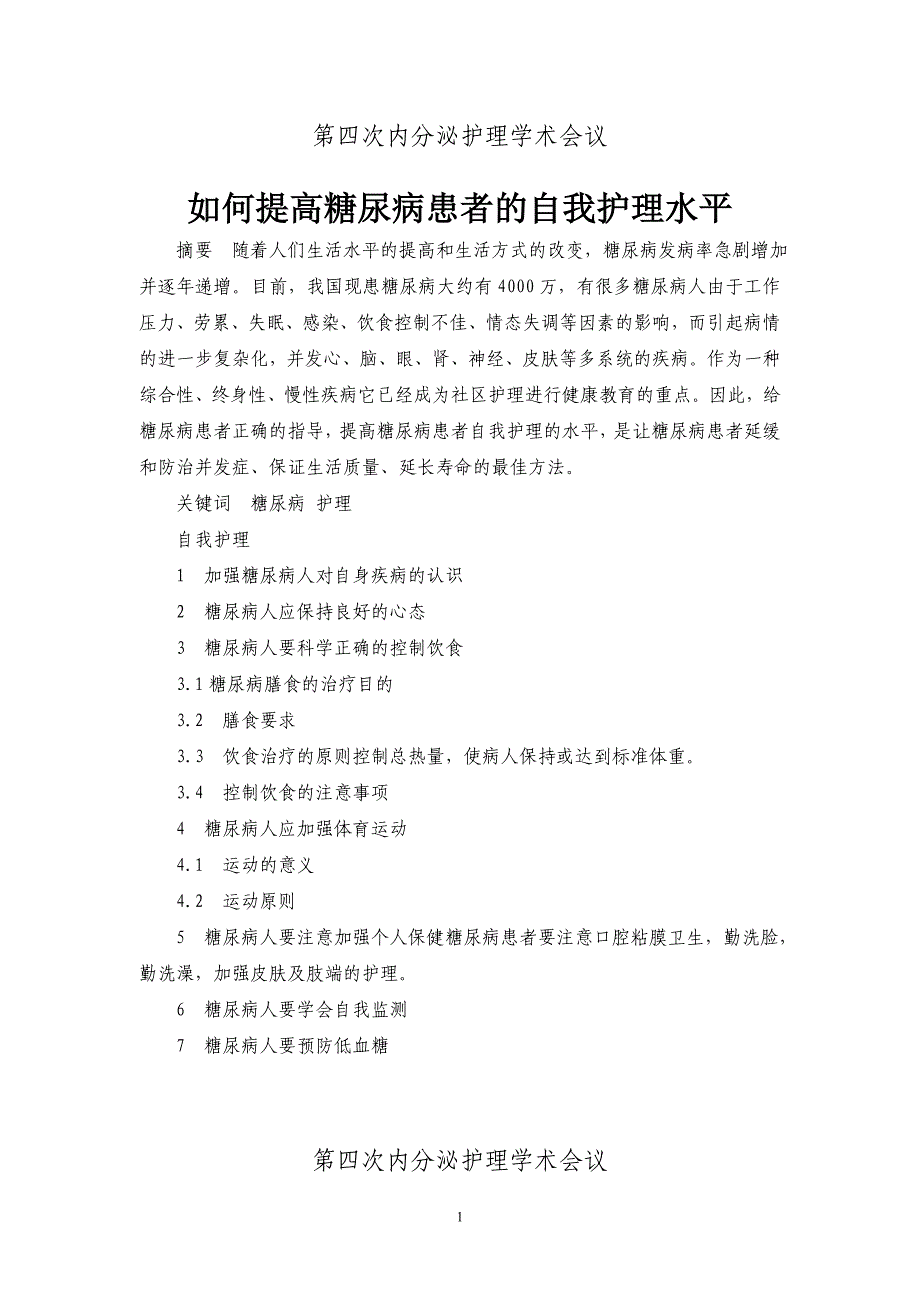 第四次内分泌护理学术会议

如何提高糖尿病患者的自我护理水平

摘要　随着人们生活水平的提高和生活方式的改变，糖尿病发病率急剧增加并逐年递增。目前，我国现患糖尿病大约有4000万，有很多糖尿病人由于工作压力、劳累、失眠、感染、饮食控制不佳、情态失调等因素的影响，而引起病情的进一步复杂化，并发心、脑、眼、肾、神经、皮肤等多系统的疾病。作为一种综合性、终身性、慢性疾病它已经成为社区护理进行健康教育的重点。因此，给糖尿病患者正确的指导，提高糖尿病患者自我护理的水平，是让糖尿病患者延缓和防治并发症、保证生活质量、延长寿命的最佳方法。

关键词　糖尿病 护理

自我护理

1　加强糖尿病人对自身疾病的认识

2　糖尿病人应保持良好的心态

3　糖尿病人要科学正确的控制饮食

3.1 糖尿病膳食的治疗目的

3.2　膳食要求

3.3　饮食治疗的原则控制总热量，使病人保持或达到标准体重。

3.4　控制饮食的注意事项

4　糖尿病人应加强体育运动

4.1　运动的意义

4.2　运动原则

5　糖尿病人要注意加强个人保健糖尿病患者要注意口腔粘膜卫生，勤洗脸，勤洗澡，加强皮肤及肢端的护理。

6　糖尿病人要学会自我监测

7　糖尿病人要预防低血糖

第四次内分泌护理学术会议

1